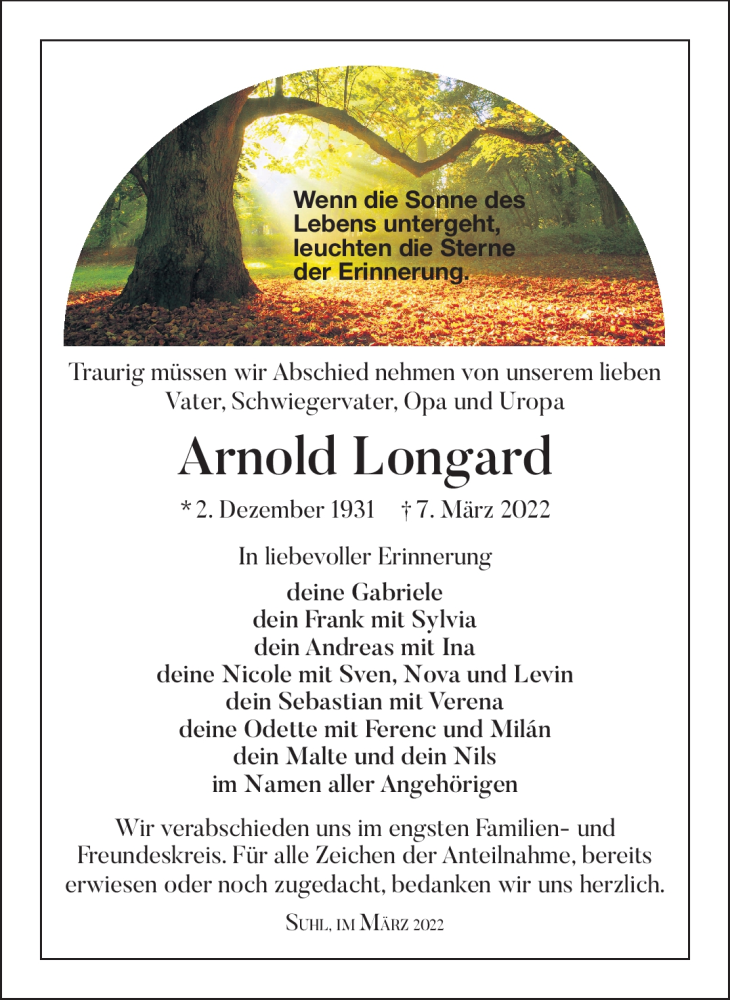 Wenn die Sonne des Lebens untergeht, leuchten die Sterne der Erinnerung.

Traurig müssen wir Abschied nehmen von unserem lieben Vater, Schwiegervater, Opa und Uropa

Arnold Longard

* 2. Dezember 1931 † 7. März 2022

In liebevoller Erinnerung

deine Gabriele
dein Frank mit Sylvia
dein Andreas mit Ina
deine Nicole mit Sven, Nova und Levin
dein Sebastian mit Verena
deine Odette mit Ferenc und Milán
dein Malte und dein Nils
im Namen aller Angehörigen

Wir verabschieden uns im engsten Familien- und Freundeskreis. Für alle Zeichen der Anteilnahme, bereits erwiesen oder noch zugedacht, bedanken wir uns herzlich.

Suhl, im März 2022